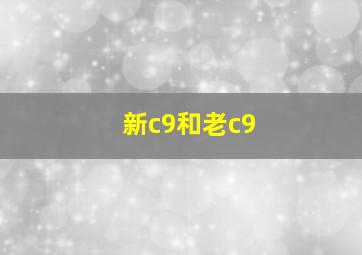 新c9和老c9